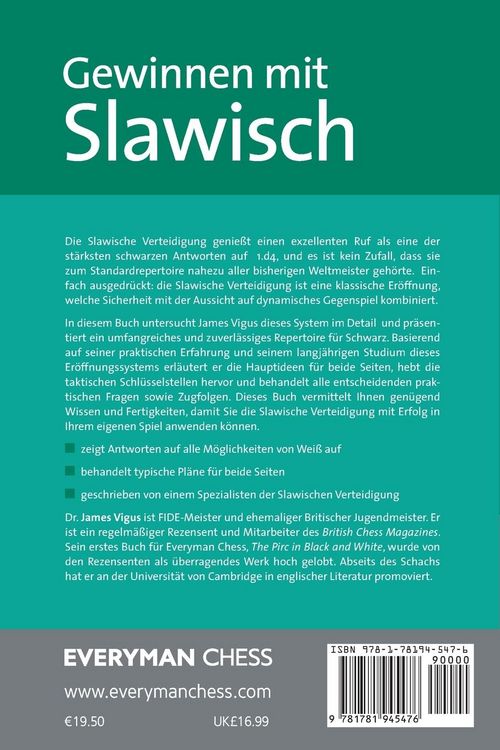 Gewinnen mit
Slawisch

Die Slawische Verteidigung genießt einen exzellenten Ruf als eine der stärksten schwarzen Antworten auf 1.d4, und es ist kein Zufall, dass sie zum Standardrepertoire nahezu aller bisherigen Weltmeister gehörte. Einfach ausgedrückt: die Slawische Verteidigung ist eine klassische Eröffnung, welche Sicherheit mit der Aussicht auf dynamisches Gegenspiel kombiniert.

In diesem Buch untersucht James Vigus dieses System im Detail und präsentiert ein umfangreiches und zuverlässiges Repertoire für Schwarz. Basierend auf seiner praktischen Erfahrung und seinem langjährigen Studium dieses Eröffnungssystems erläutert er die Hauptideen für beide Seiten, hebt die taktischen Schlüsselstellen hervor und behandelt alle entscheidenden praktischen Fragen sowie Zugfolgen. Dieses Buch vermittelt Ihnen genügend Wissen und Fertigkeiten, damit Sie die Slawische Verteidigung mit Erfolg in Ihrem eigenen Spiel anwenden können.

zeigt Antworten auf alle Möglichkeiten von Weiß auf

behandelt typische Pläne für beide Seiten

geschrieben von einem Spezialisten der Slawischen Verteidigung

Dr. James Vigus ist FIDE-Meister und ehemaliger Britischer Jugendmeister. Er ist ein regelmäßiger Rezensent und Mitarbeiter des British Chess Magazines. Sein erstes Buch für Everyman Chess, The Pirc in Black and White, wurde von den Rezensenten als überragendes Werk hoch gelobt. Abseits des Schachs hat er an der Universität von Cambridge in englischer Literatur promoviert.

EVERYMAN CHESS
www.everymanchess.com
€19.50 UK£16.99

ISBN 978-1-78194-547-6
90000
9 781781 945476